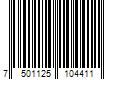 7 501125 104411